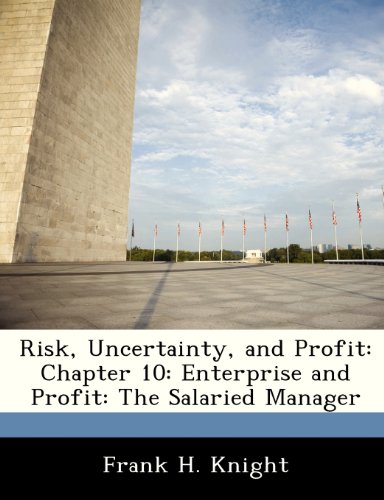 Risk, Uncertainty, and Profit: Chapter 10: Enterprise and Profit: The Salaried Manager

Frank H. Knight